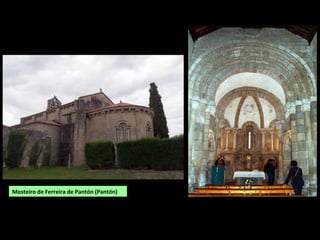 Mosteiro de Ferreira de Pantón (Pantón)